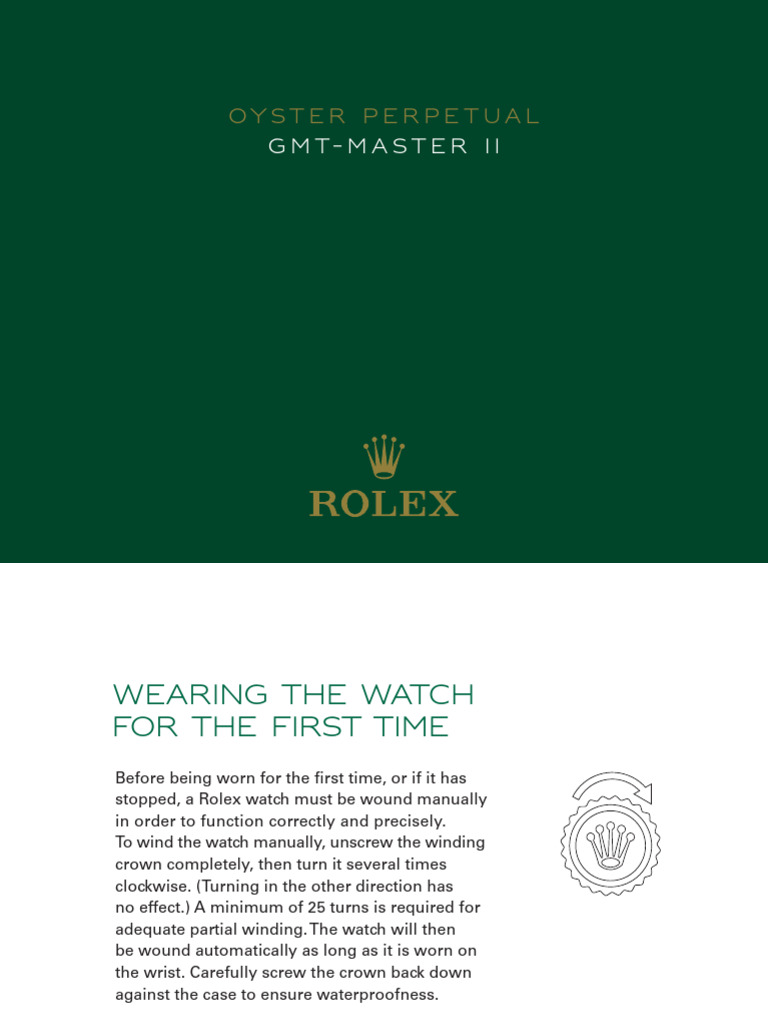 OYSTER PERPETUAL
GMT-MASTER II

ROLEX

WEARING THE WATCH
FOR THE FIRST TIME

Before being worn for the first time, or if it has stopped, a Rolex watch must be wound manually in order to function correctly and precisely.
To wind the watch manually, unscrew the winding crown completely, then turn it several times clockwise. (Turning in the other direction has no effect.) A minimum of 25 turns is required for adequate partial winding. The watch will then be wound automatically as long as it is worn on the wrist. Carefully screw the crown back down against the case to ensure waterproofness.